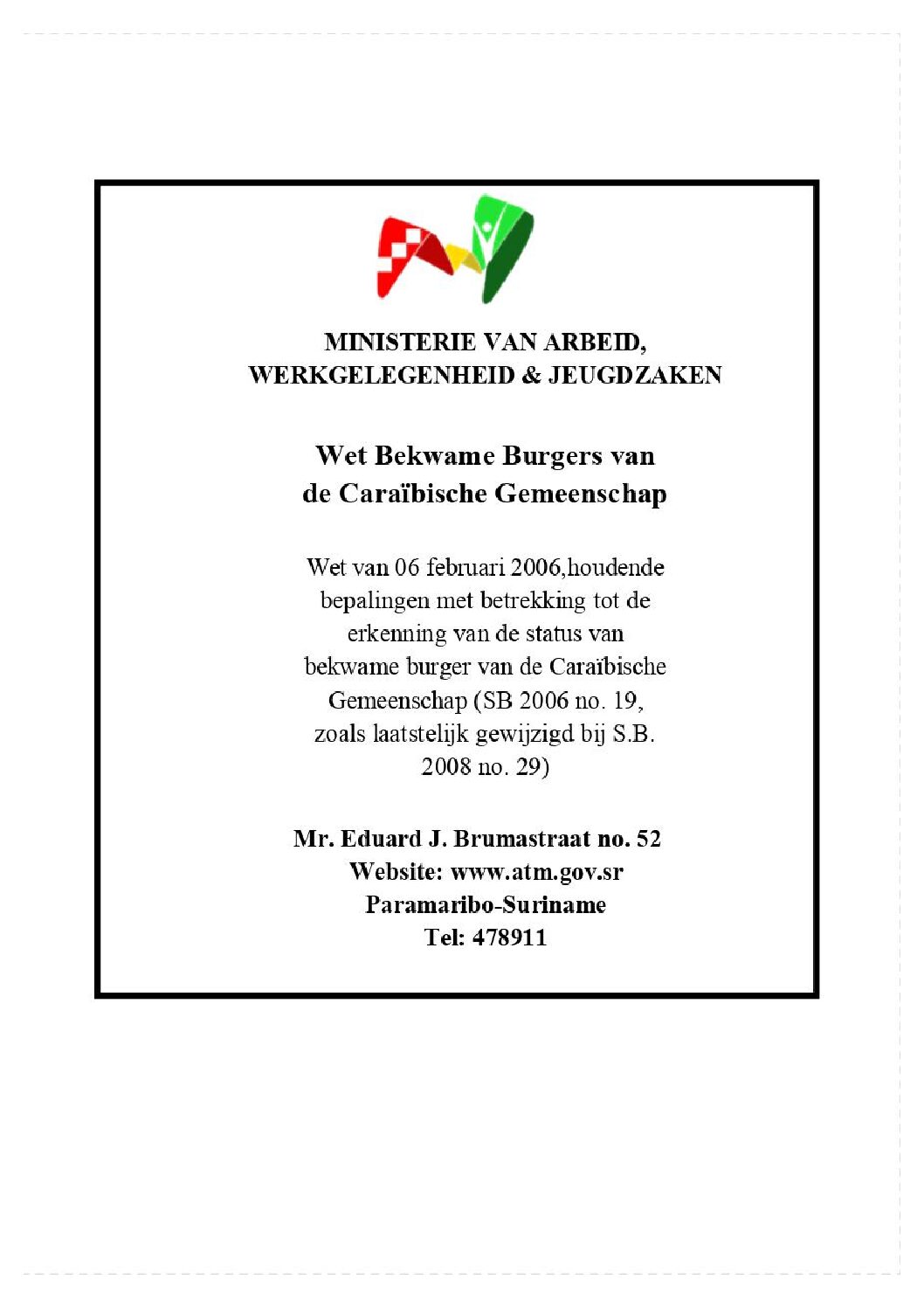 MINISTERIE VAN ARBEID, WERKGELEGENHEID & JEUGDZAKEN

Wet Bekwame Burgers van de Caraïbische Gemeenschap

Wet van 06 februari 2006,houdende bepalingen met betrekking tot de erkenning van de status van bekwame burger van de Caraïbische Gemeenschap (SB 2006 no. 19, zoals laatstelijk gewijzigd bij S.B. 2008 no. 29)

Mr. Eduard J. Brumastraat no. 52
Website: www.atm.gov.sr
Paramaribo-Suriname
Tel: 478911